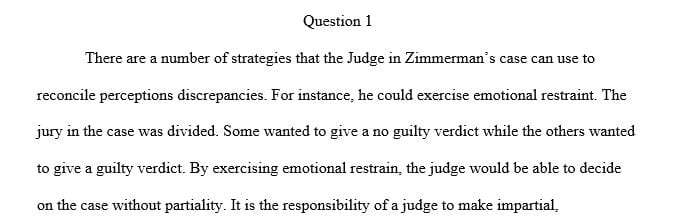 Question 1

There are a number of strategies that the Judge in Zimmerman's case can use to reconcile perceptions discrepancies. For instance, he could exercise emotional restraint. The jury in the case was divided. Some wanted to give a no guilty verdict while the others wanted to give a guilty verdict. By exercising emotional restrain, the judge would be able to decide on the case without partiality. It is the responsibility of a judge to make impartial,